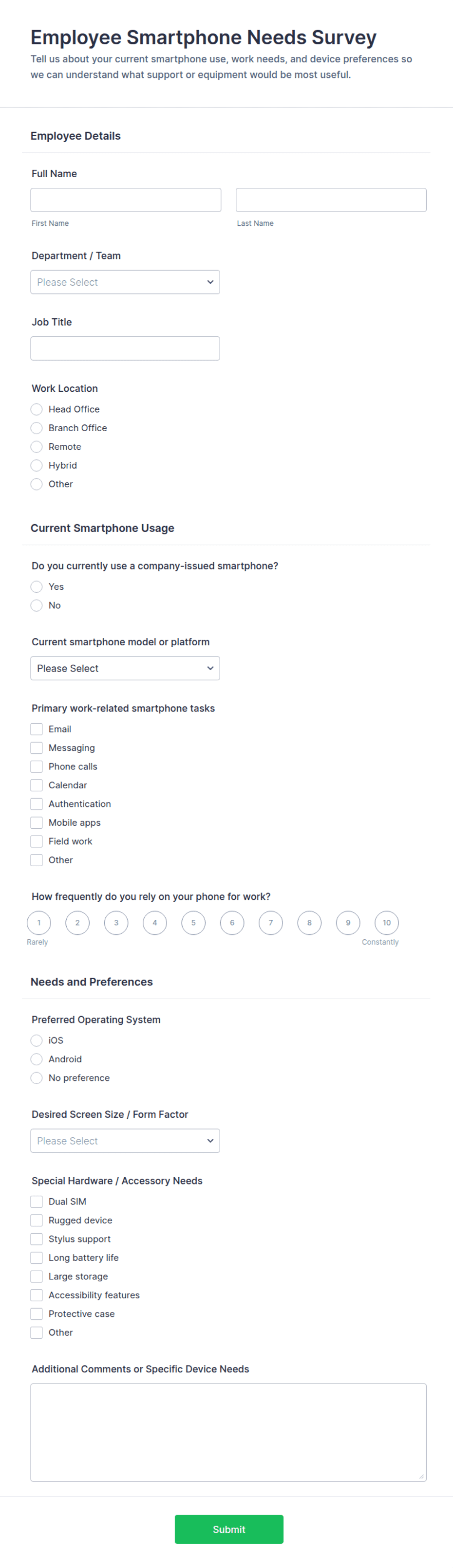 Employee Smartphone Needs Survey

Tell us about your current smartphone use, work needs, and device preferences so we can understand what support or equipment would be most useful.

Employee Details

Full Name

First Name

Last Name

Department / Team

Please Select

Job Title

Work Location

Head Office

Branch Office

Remote

Hybrid

Other

Current Smartphone Usage

Do you currently use a company-issued smartphone?

Yes

No

Current smartphone model or platform

Please Select

Primary work-related smartphone tasks

Email

Messaging

Phone calls

Calendar

Authentication

Mobile apps

Field work

Other

How frequently do you rely on your phone for work?

1 2 3 4 5 6 7 8 9 10

Rarely

Constantly

Needs and Preferences

Preferred Operating System

iOS

Android

No preference

Desired Screen Size / Form Factor

Please Select

Special Hardware / Accessory Needs

Dual SIM

Rugged device

Stylus support

Long battery life

Large storage

Accessibility features

Protective case

Other

Additional Comments or Specific Device Needs

Submit